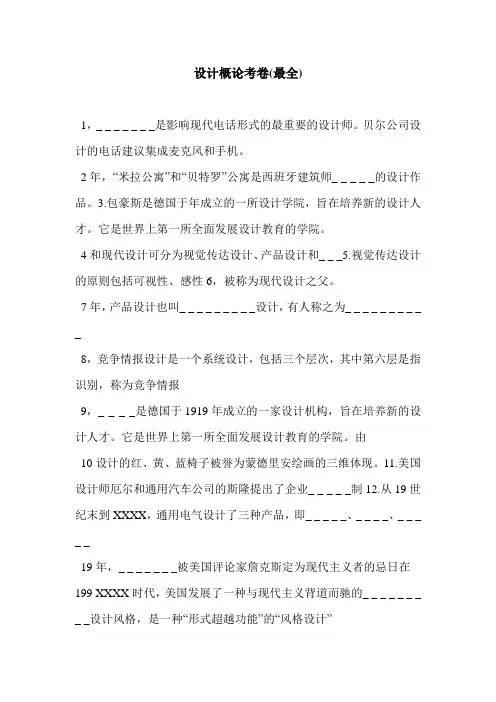 设计概论考卷(最全)

1，_______是影响现代电话形式的最重要的设计师。贝尔公司设计的电话建议集成麦克风和手机。

2年，“米拉公寓”和“贝特罗”公寓是西班牙建筑师_____的设计作品。3.包豪斯是德国于年成立的一所设计学院，旨在培养新的设计人才。它是世界上第一所全面发展设计教育的学院。

4和现代设计可分为视觉传达设计、产品设计和___5.视觉传达设计的原则包括可视性、感性6，被称为现代设计之父。

7年，产品设计也叫_________设计，有人称之为__________

8，竞争情报设计是一个系统设计，包括三个层次，其中第六层是指识别，称为竞争情报

9，____是德国于1919年成立的一家设计机构，旨在培养新的设计人才。它是世界上第一所全面发展设计教育的学院。由

10设计的红、黄、蓝椅子被誉为蒙德里安绘画的三维体现。11.美国设计师厄尔和通用汽车公司的斯隆提出了企业_____制12.从19世纪末到XXXX，通用电气设计了三种产品，即_____、____、_____

19年，_______被美国评论家詹克斯定为现代主义者的忌日在199 XXXX时代，美国发展了一种与现代主义背道而驰的_________设计风格，是一种“形式超越功能”的“风格设计”